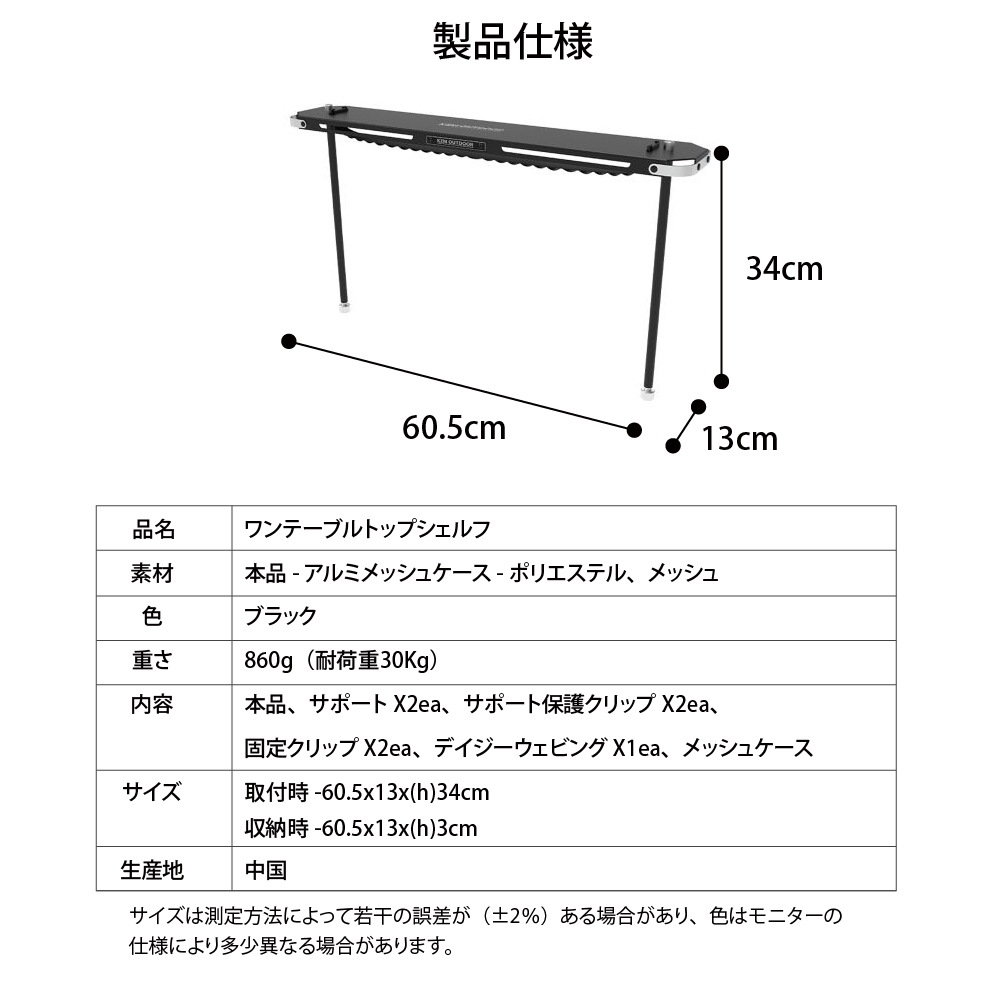 製品仕様

KZM OUTDOOR

34cm

60.5cm

13cm

| 品名 | ワンテーブルトップシェルフ |
|---|---|
| 素材 | 本品 - アルミメッシュケース - ポリエステル、メッシュ |
| 色 | ブラック |
| 重さ | 860g（耐荷重30Kg） |
| 内容 | 本品、サポート X2ea、サポート保護クリップ X2ea、固定クリップ X2ea、デイジーウェビング X1ea、メッシュケース |
| サイズ | 取付時 -60.5x13x(h)34cm 収納時 -60.5x13x(h)3cm |
| 生産地 | 中国 |

サイズは測定方法によって若干の誤差が（±2%）ある場合があり、色はモニターの仕様により多少異なる場合があります。